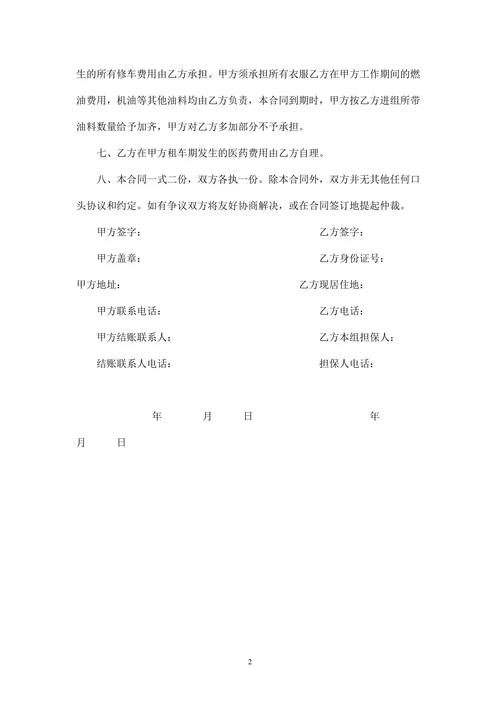 生的所有修车费用由乙方承担。甲方须承担所有衣服乙方在甲方工作期间的燃油费用，机油等其他油料均由乙方负责，本合同到期时，甲方按乙方进组所带油料数量给予加齐，甲方对乙方多加部分不予承担。

七、乙方在甲方租车期发生的医药费用由乙方自理。

八、本合同一式二份，双方各执一份。除本合同外，双方并无其他任何口头协议和约定。如有争议双方将友好协商解决，或在合同签订地提起仲裁。

甲方签字：　　乙方签字：

甲方盖章：　　乙方身份证号：

甲方地址：　　乙方现居住地：

甲方联系电话：　　乙方电话：

甲方结账联系人：　　乙方本组担保人：

结账联系人电话：　　担保人电话：

年　月　日　　年

月　日

2